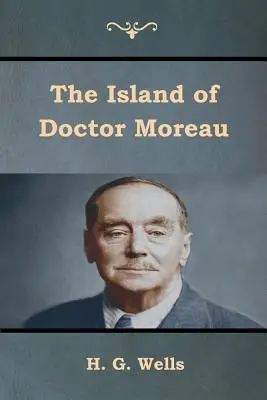 The Island of Doctor Moreau

H. G. Wells